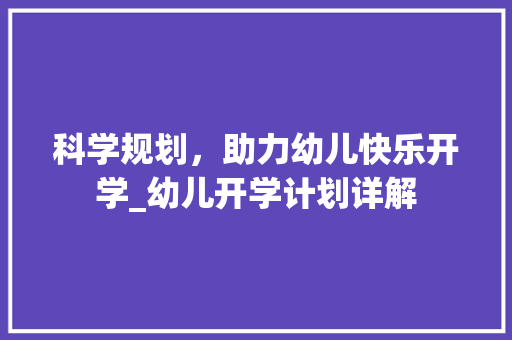 科学规划，助力幼儿快乐开学_幼儿开学计划详解